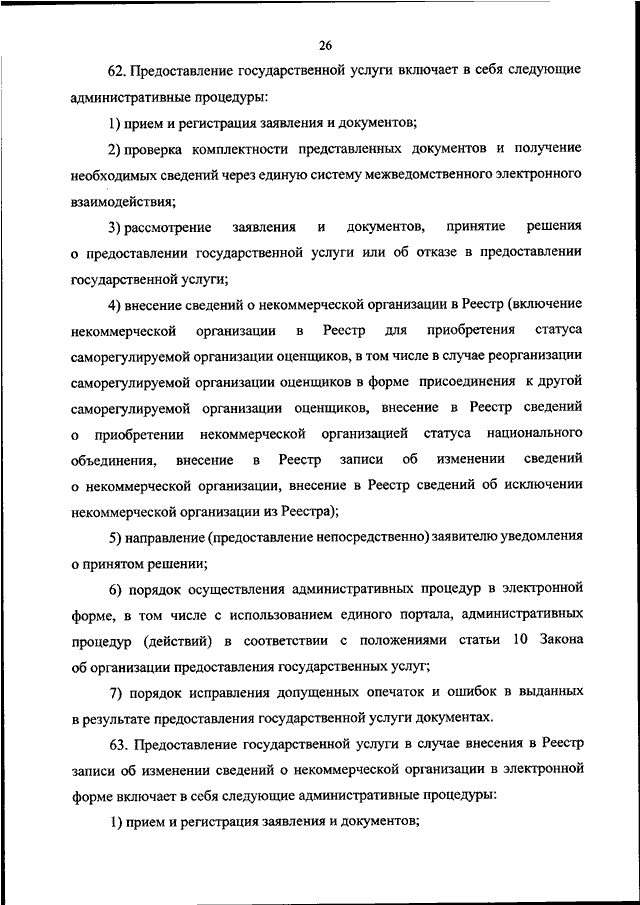 26

62. Предоставление государственной услуги включает в себя следующие административные процедуры:

1) прием и регистрация заявления и документов;

2) проверка комплектности представленных документов и получение необходимых сведений через единую систему межведомственного электронного взаимодействия;

3) рассмотрение заявления и документов, принятие решения о предоставлении государственной услуги или об отказе в предоставлении государственной услуги;

4) внесение сведений о некоммерческой организации в Реестр (включение некоммерческой организации в Реестр для приобретения статуса саморегулируемой организации оценщиков, в том числе в случае реорганизации саморегулируемой организации оценщиков в форме присоединения к другой саморегулируемой организации оценщиков, внесение в Реестр сведений о приобретении некоммерческой организацией статуса национального объединения, внесение в Реестр записи об изменении сведений о некоммерческой организации, внесение в Реестр сведений об исключении некоммерческой организации из Реестра);

5) направление (предоставление непосредственно) заявителю уведомления о принятом решении;

6) порядок осуществления административных процедур в электронной форме, в том числе с использованием единого портала, административных процедур (действий) в соответствии с положениями статьи 10 Закона об организации предоставления государственных услуг;

7) порядок исправления допущенных опечаток и ошибок в выданных в результате предоставления государственной услуги документах.

63. Предоставление государственной услуги в случае внесения в Реестр записи об изменении сведений о некоммерческой организации в электронной форме включает в себя следующие административные процедуры:

1) прием и регистрация заявления и документов;